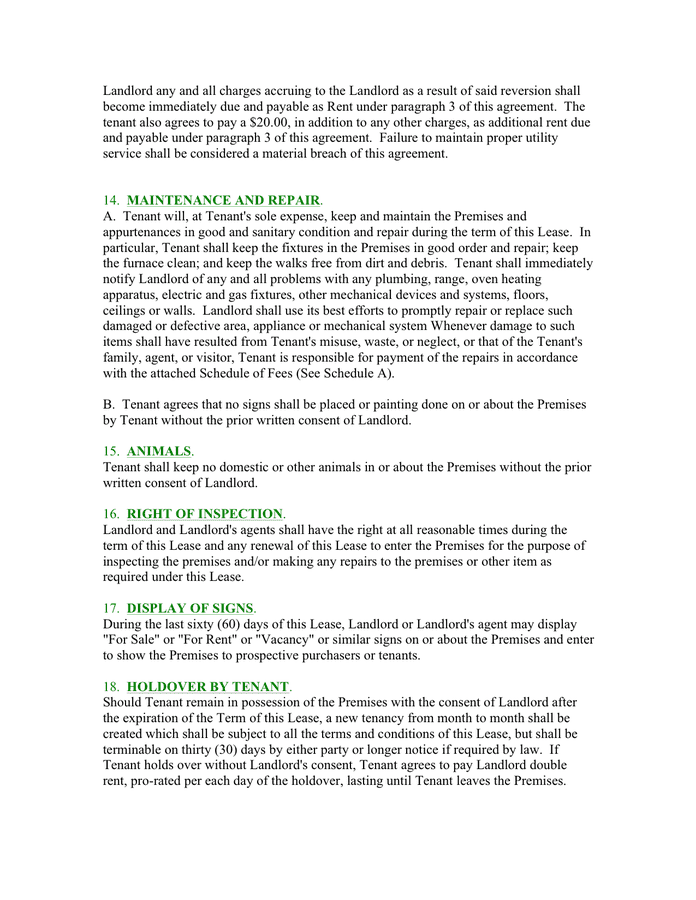 Landlord any and all charges accruing to the Landlord as a result of said reversion shall become immediately due and payable as Rent under paragraph 3 of this agreement. The tenant also agrees to pay a $20.00, in addition to any other charges, as additional rent due and payable under paragraph 3 of this agreement. Failure to maintain proper utility service shall be considered a material breach of this agreement.

14. MAINTENANCE AND REPAIR.
A. Tenant will, at Tenant's sole expense, keep and maintain the Premises and appurtenances in good and sanitary condition and repair during the term of this Lease. In particular, Tenant shall keep the fixtures in the Premises in good order and repair; keep the furnace clean; and keep the walks free from dirt and debris. Tenant shall immediately notify Landlord of any and all problems with any plumbing, range, oven heating apparatus, electric and gas fixtures, other mechanical devices and systems, floors, ceilings or walls. Landlord shall use its best efforts to promptly repair or replace such damaged or defective area, appliance or mechanical system Whenever damage to such items shall have resulted from Tenant's misuse, waste, or neglect, or that of the Tenant's family, agent, or visitor, Tenant is responsible for payment of the repairs in accordance with the attached Schedule of Fees (See Schedule A).

B. Tenant agrees that no signs shall be placed or painting done on or about the Premises by Tenant without the prior written consent of Landlord.

15. ANIMALS.
Tenant shall keep no domestic or other animals in or about the Premises without the prior written consent of Landlord.

16. RIGHT OF INSPECTION.
Landlord and Landlord's agents shall have the right at all reasonable times during the term of this Lease and any renewal of this Lease to enter the Premises for the purpose of inspecting the premises and/or making any repairs to the premises or other item as required under this Lease.

17. DISPLAY OF SIGNS.
During the last sixty (60) days of this Lease, Landlord or Landlord's agent may display "For Sale" or "For Rent" or "Vacancy" or similar signs on or about the Premises and enter to show the Premises to prospective purchasers or tenants.

18. HOLDOVER BY TENANT.
Should Tenant remain in possession of the Premises with the consent of Landlord after the expiration of the Term of this Lease, a new tenancy from month to month shall be created which shall be subject to all the terms and conditions of this Lease, but shall be terminable on thirty (30) days by either party or longer notice if required by law. If Tenant holds over without Landlord's consent, Tenant agrees to pay Landlord double rent, pro-rated per each day of the holdover, lasting until Tenant leaves the Premises.